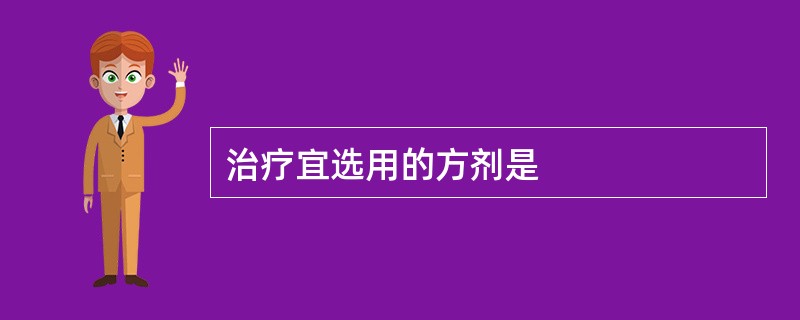 治疗宜选用的方剂是